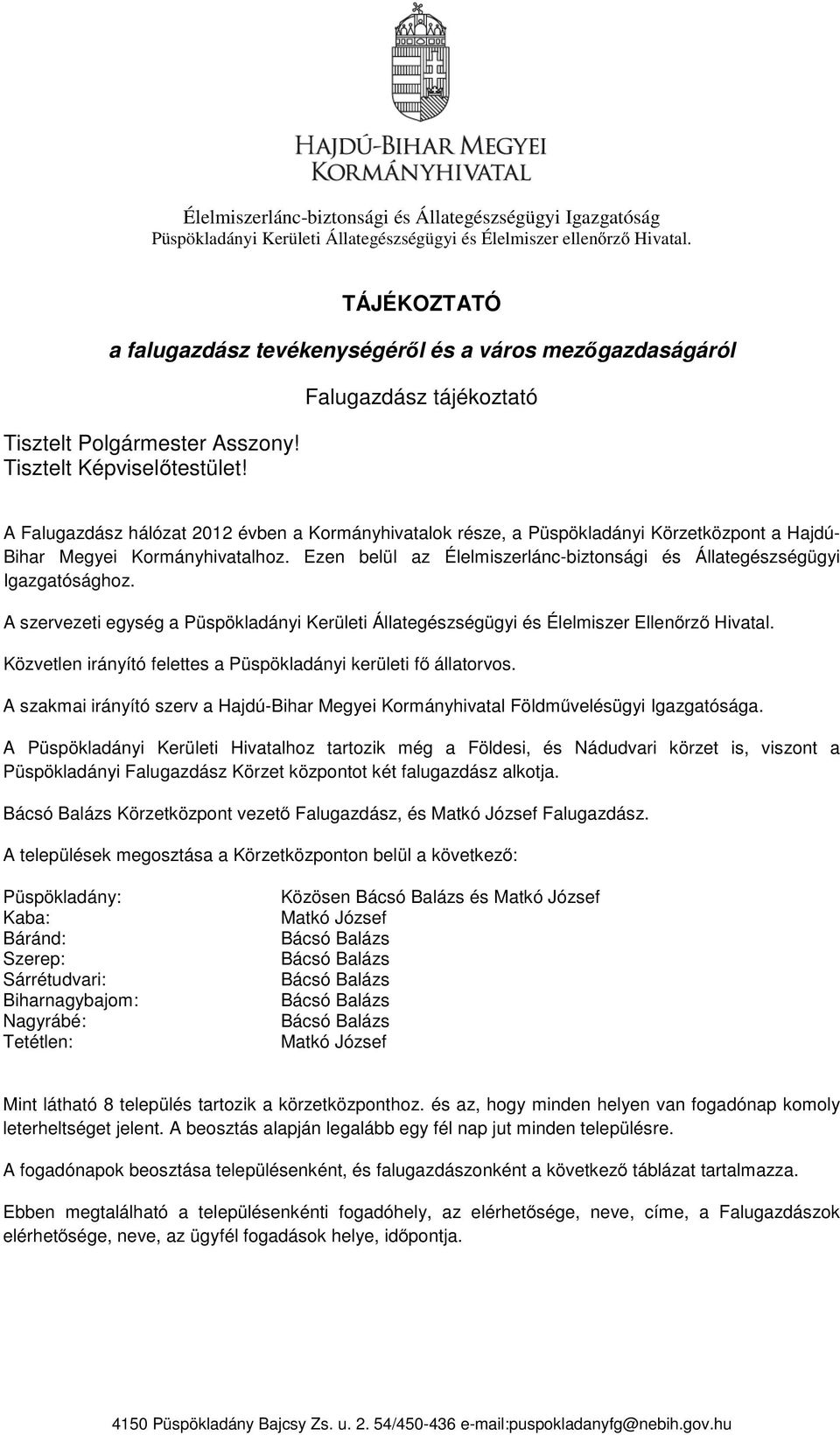 HAJDÚ-BIHAR MEGYEI KORMÁNYHIVATAL

Élelmiszerlánc-biztonsági és Állategészségügyi Igazgatóság
Püspökladányi Kerületi Állategészségügyi és Élelmiszer ellenőrző Hivatal.

TÁJÉKOZTATÓ

a falugazdász tevékenységéről és a város mezőgazdaságáról

Falugazdász tájékoztató

Tisztelt Polgármester Asszony!
Tisztelt Képviselőtestület!

A Falugazdász hálózat 2012 évben a Kormányhivatalok része, a Püspökladányi Körzetközpont a Hajdú-Bihar Megyei Kormányhivatalhoz. Ezen belül az Élelmiszerlánc-biztonsági és Állategészségügyi Igazgatósághoz.

A szervezeti egység a Püspökladányi Kerületi Állategészségügyi és Élelmiszer Ellenőrző Hivatal.

Közvetlen irányító felettes a Püspökladányi kerületi fő állatorvos.

A szakmai irányító szerv a Hajdú-Bihar Megyei Kormányhivatal Földművelésügyi Igazgatósága.

A Püspökladányi Kerületi Hivatalhoz tartozik még a Földesi, és Nádudvari körzet is, viszont a Püspökladányi Falugazdász Körzet központot két falugazdász alkotja.

Bácsó Balázs Körzetközpont vezető Falugazdász, és Matkó József Falugazdász.

A települések megosztása a Körzetközponton belül a következő:

Püspökladány: Közösen Bácsó Balázs és Matkó József
Kaba: Matkó József
Báránd: Bácsó Balázs
Szerep: Bácsó Balázs
Sárrétudvari: Bácsó Balázs
Biharnagybajom: Bácsó Balázs
Nagyrábé: Bácsó Balázs
Tetétlen: Matkó József

Mint látható 8 település tartozik a körzetközponthoz. és az, hogy minden helyen van fogadónap komoly leterheltséget jelent. A beosztás alapján legalább egy fél nap jut minden településre.

A fogadónapok beosztása településenként, és falugazdászonként a következő táblázat tartalmazza.

Ebben megtalálható a településenkénti fogadóhely, az elérhetősége, neve, címe, a Falugazdászok elérhetősége, neve, az ügyfél fogadások helye, időpontja.

4150 Püspökladány Bajcsy Zs. u. 2. 54/450-436 e-mail:puspokladanyfg@nebih.gov.hu